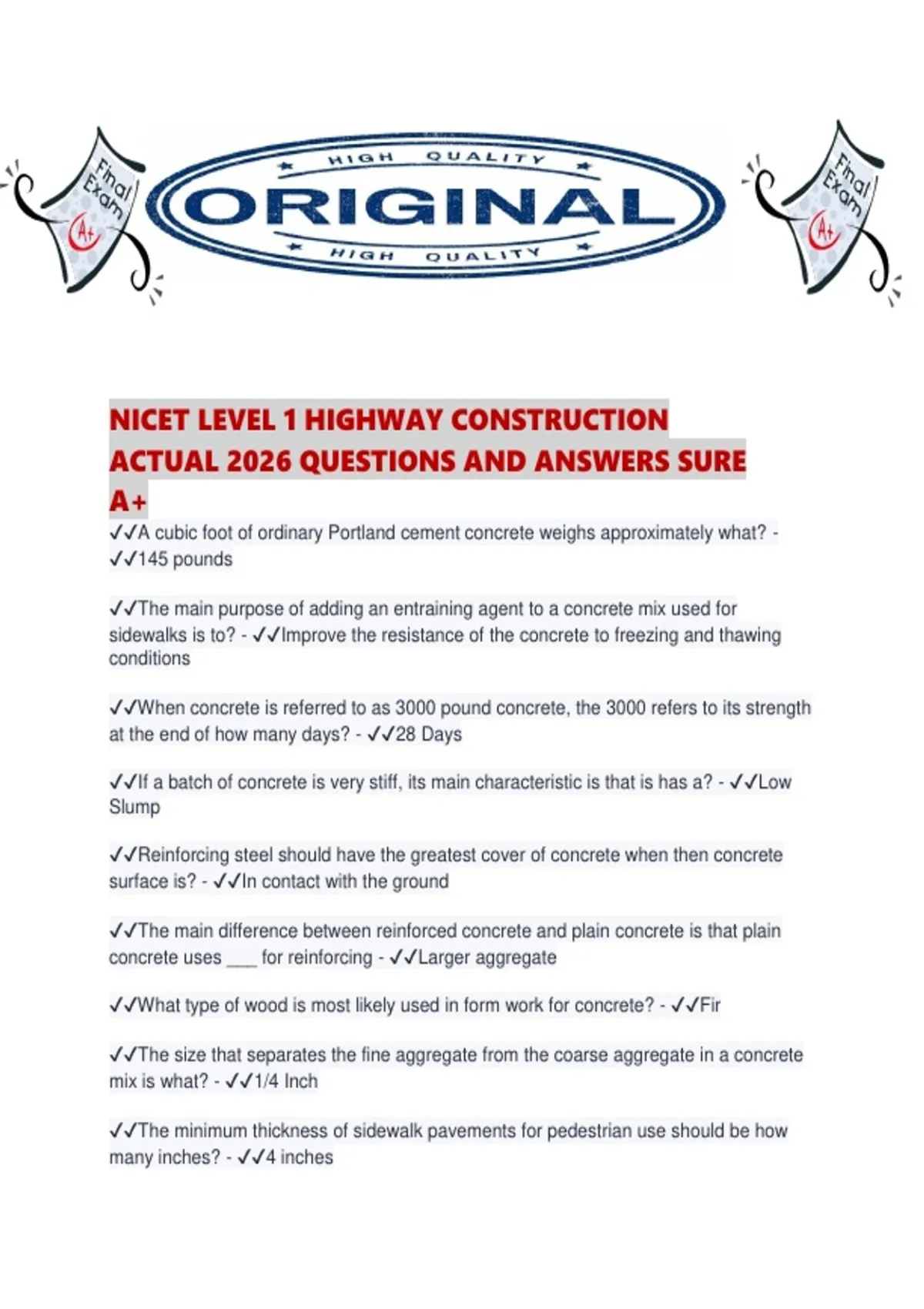 Final Exam A+

HIGH QUALITY
ORIGINAL
HIGH QUALITY

Final Exam A+

NICET LEVEL 1 HIGHWAY CONSTRUCTION ACTUAL 2026 QUESTIONS AND ANSWERS SURE A+

✓✓A cubic foot of ordinary Portland cement concrete weighs approximately what? - ✓✓145 pounds

✓✓The main purpose of adding an entraining agent to a concrete mix used for sidewalks is to? - ✓✓Improve the resistance of the concrete to freezing and thawing conditions

✓✓When concrete is referred to as 3000 pound concrete, the 3000 refers to its strength at the end of how many days? - ✓✓28 Days

✓✓If a batch of concrete is very stiff, its main characteristic is that is has a? - ✓✓Low Slump

✓✓Reinforcing steel should have the greatest cover of concrete when then concrete surface is? - ✓✓In contact with the ground

✓✓The main difference between reinforced concrete and plain concrete is that plain concrete uses ___ for reinforcing - ✓✓Larger aggregate

✓✓What type of wood is most likely used in form work for concrete? - ✓✓Fir

✓✓The size that separates the fine aggregate from the coarse aggregate in a concrete mix is what? - ✓✓1/4 Inch

✓✓The minimum thickness of sidewalk pavements for pedestrian use should be how many inches? - ✓✓4 inches